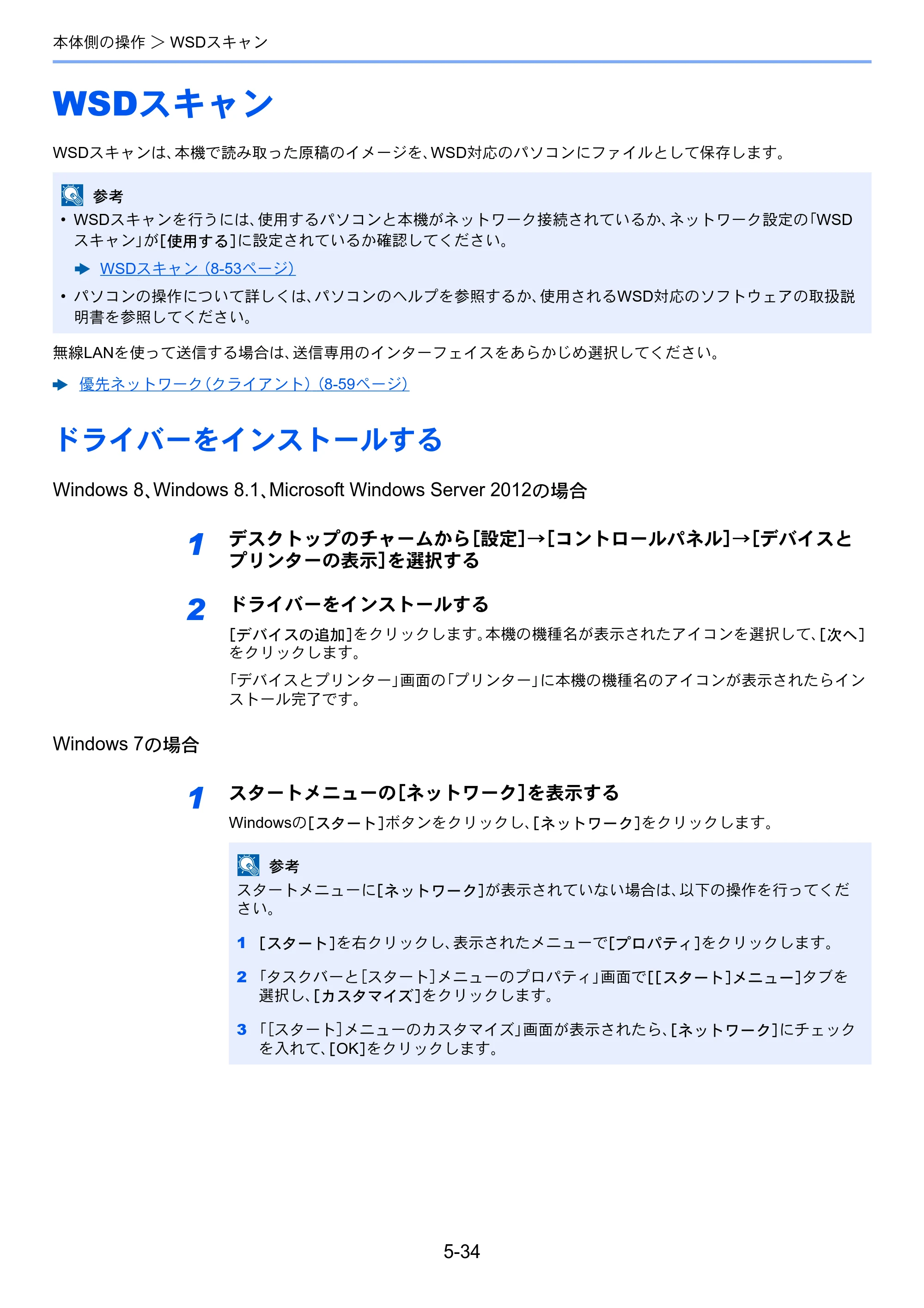 本体側の操作 > WSDスキャン

WSDスキャン

WSDスキャンは、本機で読み取った原稿のイメージを、WSD対応のパソコンにファイルとして保存します。

参考
• WSDスキャンを行うには、使用するパソコンと本機がネットワーク接続されているか、ネットワーク設定の「WSDスキャン」が[使用する]に設定されているか確認してください。
➡ WSDスキャン(8-53ページ)
• パソコンの操作について詳しくは、パソコンのヘルプを参照するか、使用されるWSD対応のソフトウェアの取扱説明書を参照してください。

無線LANを使って送信する場合は、送信専用のインターフェイスをあらかじめ選択してください。

➡ 優先ネットワーク(クライアント)(8-59ページ)

ドライバーをインストールする

Windows 8、Windows 8.1、Microsoft Windows Server 2012の場合

1 デスクトップのチャームから[設定]→[コントロールパネル]→[デバイスとプリンターの表示]を選択する

2 ドライバーをインストールする

[デバイスの追加]をクリックします。本機の機種名が表示されたアイコンを選択して、[次へ]をクリックします。

「デバイスとプリンター」画面の「プリンター」に本機の機種名のアイコンが表示されたらインストール完了です。

Windows 7の場合

1 スタートメニューの[ネットワーク]を表示する

Windowsの[スタート]ボタンをクリックし、[ネットワーク]をクリックします。

参考
スタートメニューに[ネットワーク]が表示されていない場合は、以下の操作を行ってください。

1 [スタート]を右クリックし、表示されたメニューで[プロパティ]をクリックします。

2 「タスクバーと[スタート]メニューのプロパティ」画面で[[スタート]メニュー]タブを選択し、[カスタマイズ]をクリックします。

3 「[スタート]メニューのカスタマイズ」画面が表示されたら、[ネットワーク]にチェックを入れて、[OK]をクリックします。

5-34